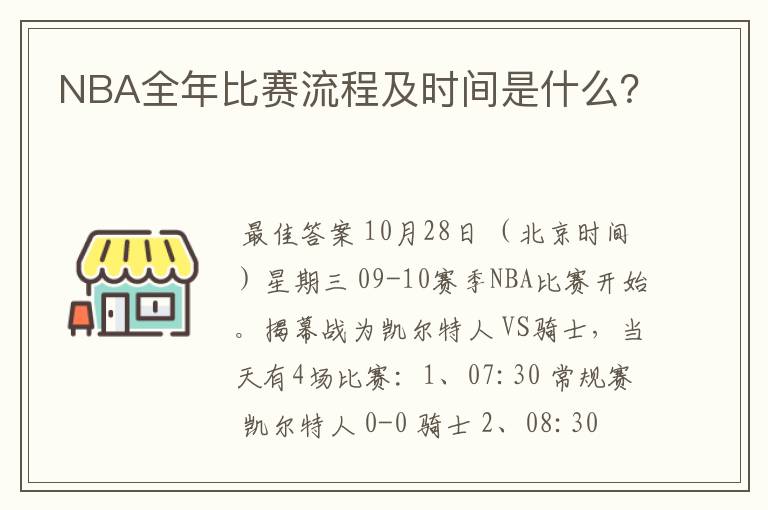 NBA全年比赛流程及时间是什么？

最佳答案 10月28日（北京时间）星期三 09-10赛季NBA比赛开始。揭幕战为凯尔特人VS骑士，当天有4场比赛：1、07:30 常规赛 凯尔特人 0-0 骑士 2、08:30